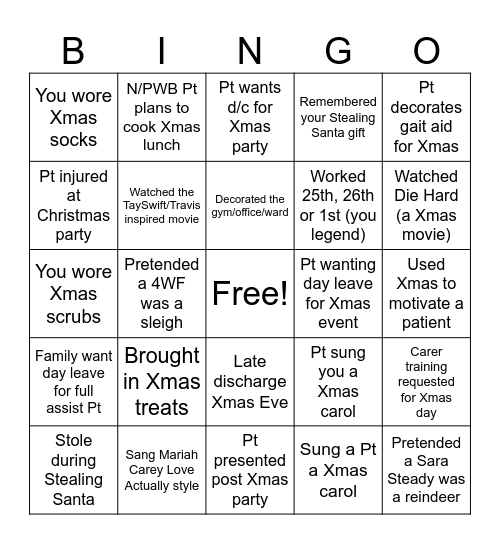 | B | I | N | G | O |
|---|---|---|---|---|
| You wore Xmas socks | N/PWB Pt plans to cook Xmas lunch | Pt wants d/c for Xmas party | Remembered your Stealing Santa gift | Pt decorates gait aid for Xmas |
| Pt injured at Christmas party | Watched the TaySwift/Travis inspired movie | Decorated the gym/office/ward | Worked 25th, 26th or 1st (you legend) | Watched Die Hard (a Xmas movie) |
| You wore Xmas scrubs | Pretended a 4WF was a sleigh | Free! | Pt wanting day leave for Xmas event | Used Xmas to motivate a patient |
| Family want day leave for full assist Pt | Brought in Xmas treats | Late discharge Xmas Eve | Pt sung you a Xmas carol | Carer training requested for Xmas day |
| Stole during Stealing Santa | Sang Mariah Carey Love Actually style | Pt presented post Xmas party | Sung a Pt a Xmas carol | Pretended a Sara Steady was a reindeer |